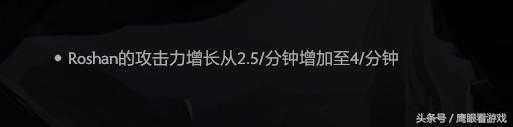 • Roshan的攻击力增长从2.5/分钟增加至4/分钟

头条号 / 鹰眼看游戏